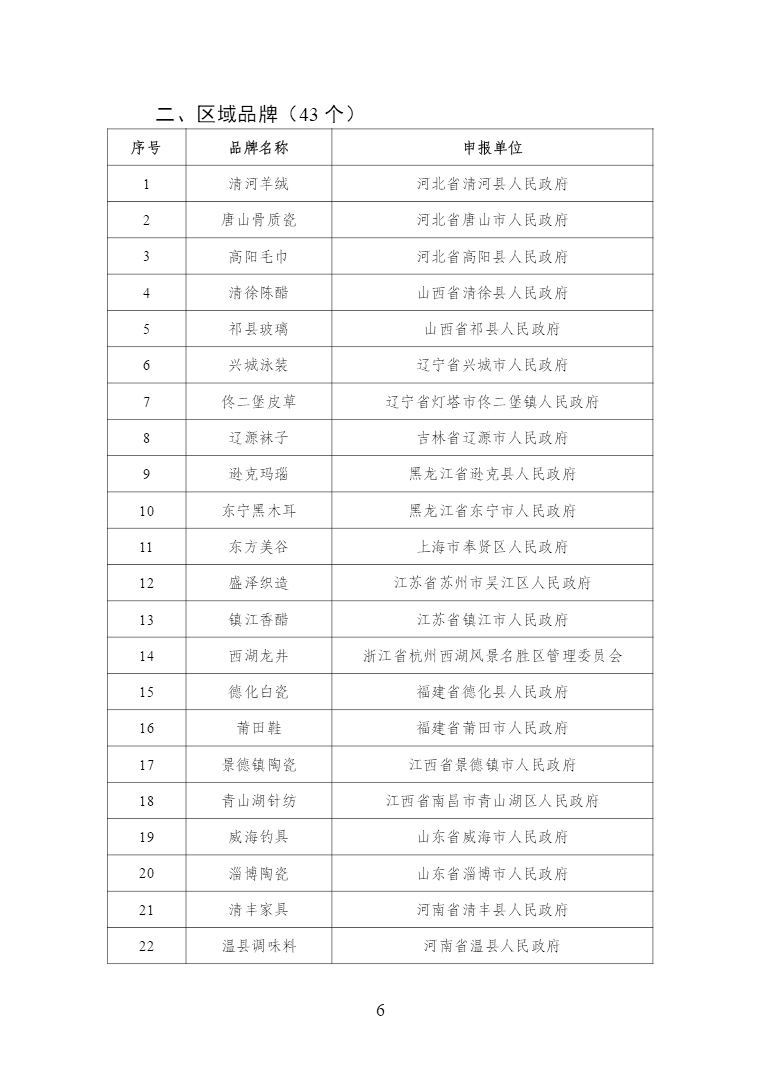 二、区域品牌（43 个）

| 序号 | 品牌名称 | 申报单位 |
|---|---|---|
| 1 | 清河羊绒 | 河北省清河县人民政府 |
| 2 | 唐山骨质瓷 | 河北省唐山市人民政府 |
| 3 | 高阳毛巾 | 河北省高阳县人民政府 |
| 4 | 清徐陈醋 | 山西省清徐县人民政府 |
| 5 | 祁县玻璃 | 山西省祁县人民政府 |
| 6 | 兴城泳装 | 辽宁省兴城市人民政府 |
| 7 | 佟二堡皮草 | 辽宁省灯塔市佟二堡镇人民政府 |
| 8 | 辽源袜子 | 吉林省辽源市人民政府 |
| 9 | 逊克玛瑙 | 黑龙江省逊克县人民政府 |
| 10 | 东宁黑木耳 | 黑龙江省东宁市人民政府 |
| 11 | 东方美谷 | 上海市奉贤区人民政府 |
| 12 | 盛泽织造 | 江苏省苏州市吴江区人民政府 |
| 13 | 镇江香醋 | 江苏省镇江市人民政府 |
| 14 | 西湖龙井 | 浙江省杭州西湖风景名胜区管理委员会 |
| 15 | 德化白瓷 | 福建省德化县人民政府 |
| 16 | 莆田鞋 | 福建省莆田市人民政府 |
| 17 | 景德镇陶瓷 | 江西省景德镇市人民政府 |
| 18 | 青山湖针纺 | 江西省南昌市青山湖区人民政府 |
| 19 | 威海钓具 | 山东省威海市人民政府 |
| 20 | 淄博陶瓷 | 山东省淄博市人民政府 |
| 21 | 清丰家具 | 河南省清丰县人民政府 |
| 22 | 温县调味料 | 河南省温县人民政府 |

6